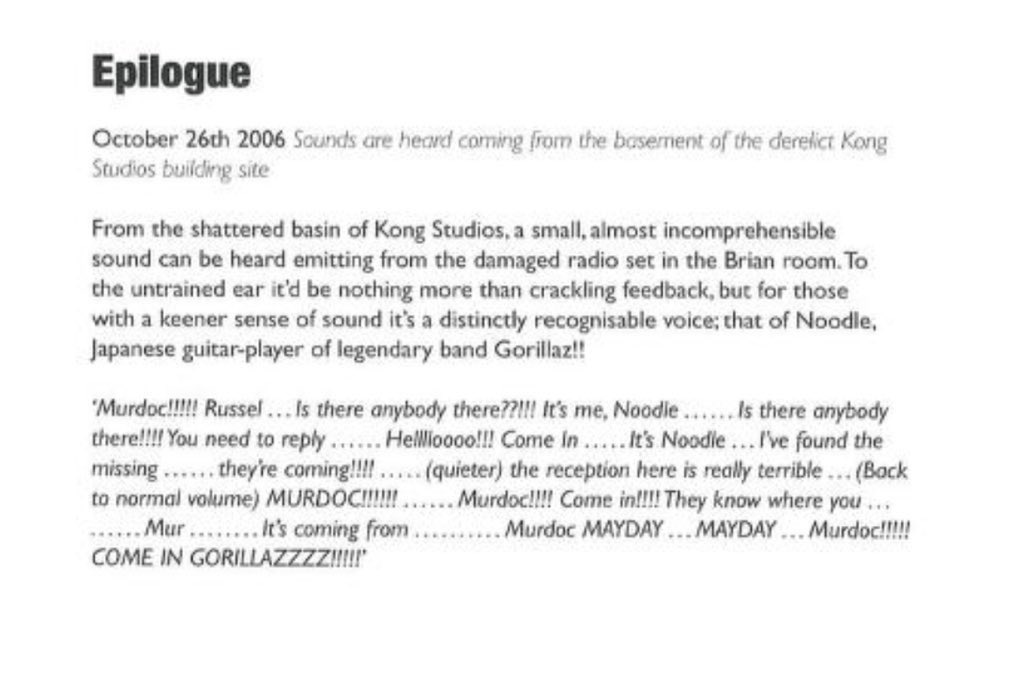 Epilogue

October 26th 2006 Sounds are heard coming from the basement of the derelict Kong Studios building site

From the shattered basin of Kong Studios, a small, almost incomprehensible sound can be heard emitting from the damaged radio set in the Brian room. To the untrained ear it'd be nothing more than crackling feedback, but for those with a keener sense of sound it's a distinctly recognisable voice; that of Noodle, Japanese guitar-player of legendary band Gorillaz!!

'Murdoc!!!!! Russel ... Is there anybody there??!!! It's me, Noodle ...... Is there anybody there!!!! You need to reply ...... Hellllooooo!!! Come In ..... It's Noodle ... I've found the missing ...... they're coming!!!! ..... (quieter) the reception here is really terrible ... (Back to normal volume) MURDOC!!!!!! ...... Murdoc!!!! Come in!!!! They know where you ... ...... Mur ........ It's coming from .......... Murdoc MAYDAY ... MAYDAY ... Murdoc!!!!! COME IN GORILLAZZZZ!!!!!'